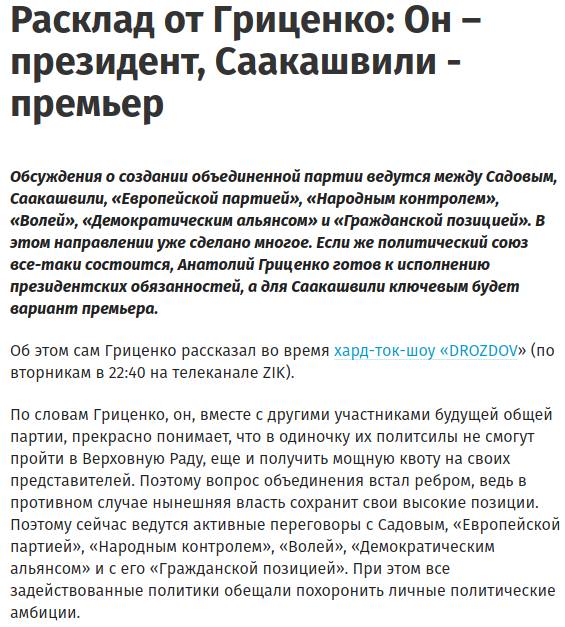 Расклад от Гриценко: Он – президент, Саакашвили - премьер

Обсуждения о создании объединенной партии ведутся между Садовым, Саакашвили, «Европейской партией», «Народным контролем», «Волей», «Демократическим альянсом» и «Гражданской позицией». В этом направлении уже сделано многое. Если же политический союз все-таки состоится, Анатолий Гриценко готов к исполнению президентских обязанностей, а для Саакашвили ключевым будет вариант премьера.

Об этом сам Гриценко рассказал во время хард-ток-шоу «DROZDOV» (по вторникам в 22:40 на телеканале ZIK).

По словам Гриценко, он, вместе с другими участниками будущей общей партии, прекрасно понимает, что в одиночку их политсилы не смогут пройти в Верховную Раду, еще и получить мощную квоту на своих представителей. Поэтому вопрос объединения встал ребром, ведь в противном случае нынешняя власть сохранит свои высокие позиции. Поэтому сейчас ведутся активные переговоры с Садовым, «Европейской партией», «Народным контролем», «Волей», «Демократическим альянсом» и с его «Гражданской позицией». При этом все задействованные политики обещали похоронить личные политические амбиции.